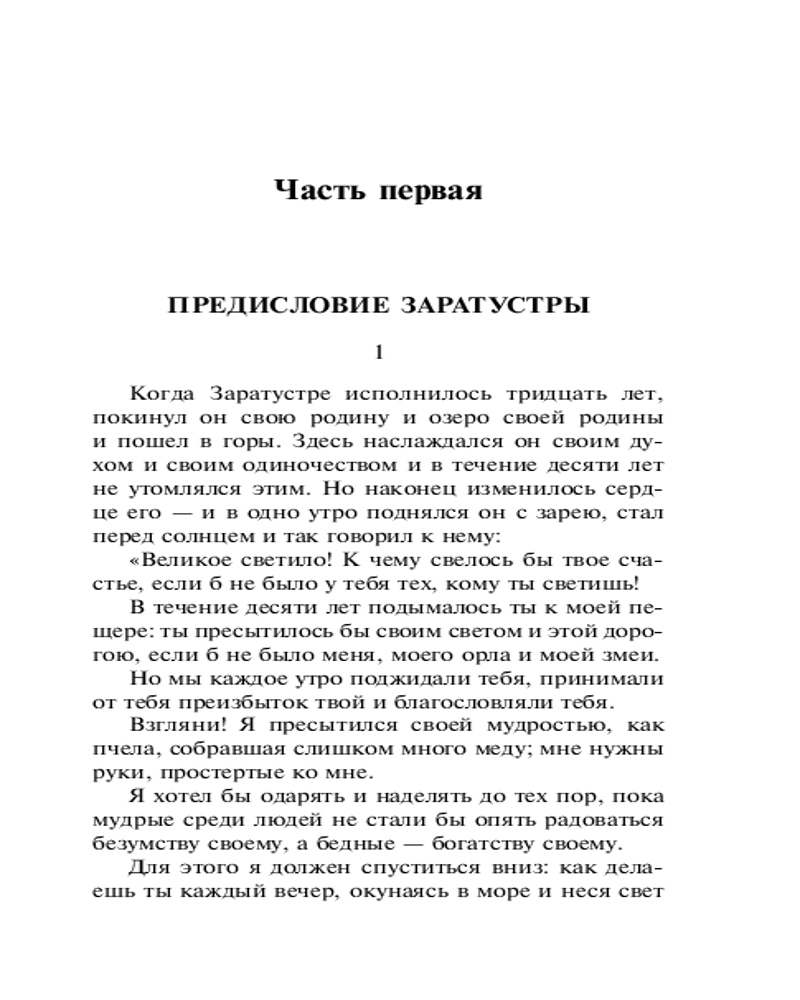 Часть первая

ПРЕДИСЛОВИЕ ЗАРАТУСТРЫ

1

Когда Заратустре исполнилось тридцать лет, покинул он свою родину и озеро своей родины и пошел в горы. Здесь наслаждался он своим духом и своим одиночеством и в течение десяти лет не утомлялся этим. Но наконец изменилось сердце его — и в одно утро поднялся он с зарею, стал перед солнцем и так говорил к нему:

«Великое светило! К чему свелось бы твое счастье, если б не было у тебя тех, кому ты светишь!

В течение десяти лет подымалось ты к моей пещере: ты пресытилось бы своим светом и этой дорогою, если б не было меня, моего орла и моей змеи.

Но мы каждое утро поджидали тебя, принимали от тебя преизбыток твой и благословляли тебя.

Взгляни! Я пресытился своей мудростью, как пчела, собравшая слишком много меду; мне нужны руки, простертые ко мне.

Я хотел бы одарять и наделять до тех пор, пока мудрые среди людей не стали бы опять радоваться безумству своему, а бедные — богатству своему.

Для этого я должен спуститься вниз: как делаешь ты каждый вечер, окунаясь в море и неся свет